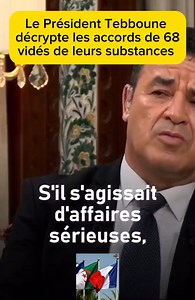 Le Président Tebboune décrypte les accords de 68 vidés de leurs substances

S'il s'agissait d'affaires sérieuses,